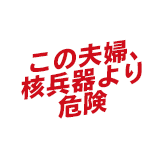 この夫婦、
核兵器より
危険